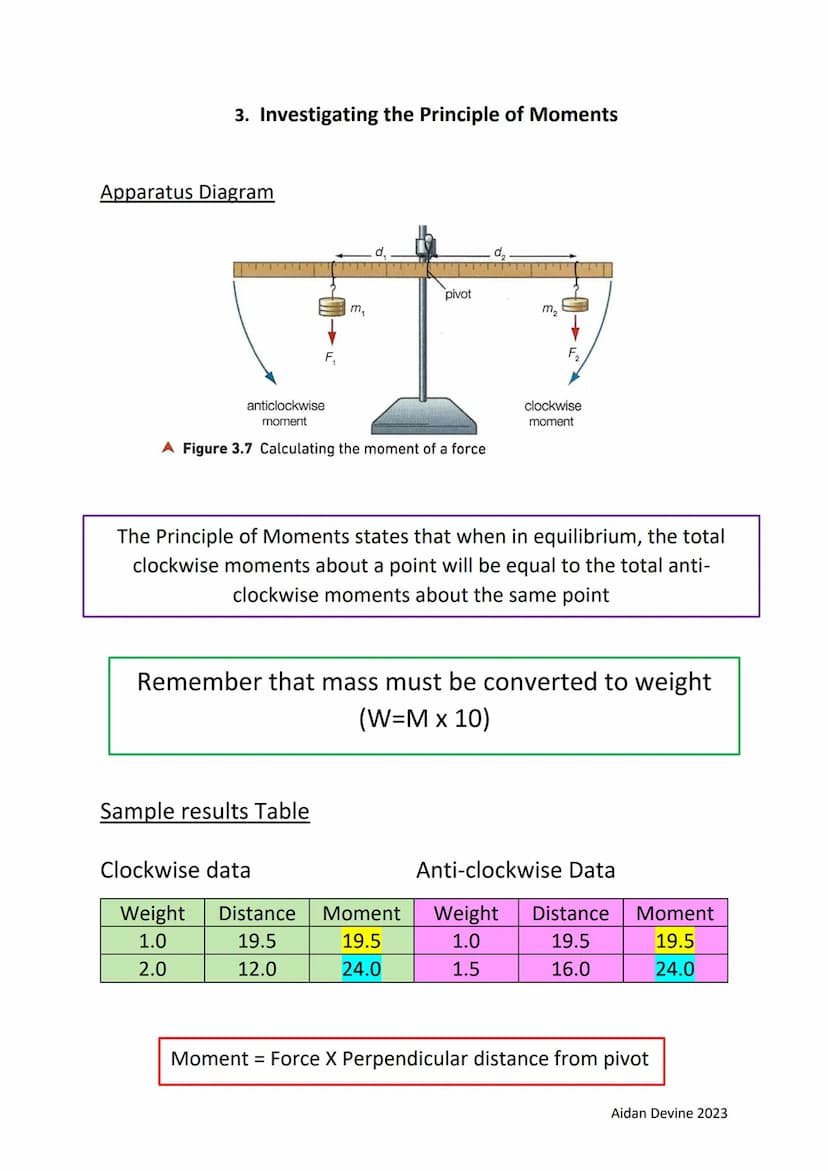 3. Investigating the Principle of Moments

Apparatus Diagram

$d_1$ $d_2$
pivot
$m_1$ $m_2$
$F_1$ $F_2$
anticlockwise moment
clockwise moment

Figure 3.7 Calculating the moment of a force

The Principle of Moments states that when in equilibrium, the total clockwise moments about a point will be equal to the total anti-clockwise moments about the same point

Remember that mass must be converted to weight (W=M x 10)

Sample results Table

Clockwise data

Anti-clockwise Data

| Weight | Distance | Moment | Weight | Distance | Moment |
|---|---|---|---|---|---|
| 1.0 | 19.5 | 19.5 | 1.0 | 19.5 | 19.5 |
| 2.0 | 12.0 | 24.0 | 1.5 | 16.0 | 24.0 |

Moment = Force X Perpendicular distance from pivot

Aidan Devine 2023